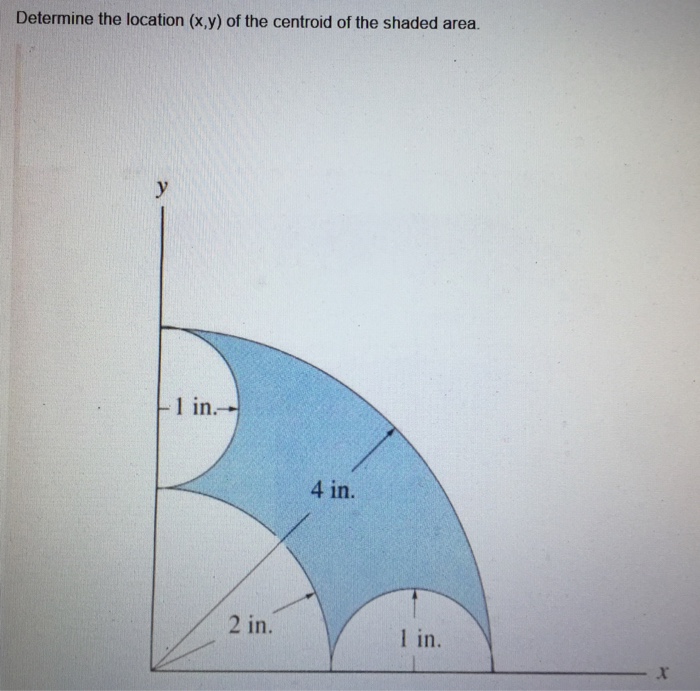 Determine the location (x,y) of the centroid of the shaded area.

y

1 in.

4 in.

2 in.

1 in.

x